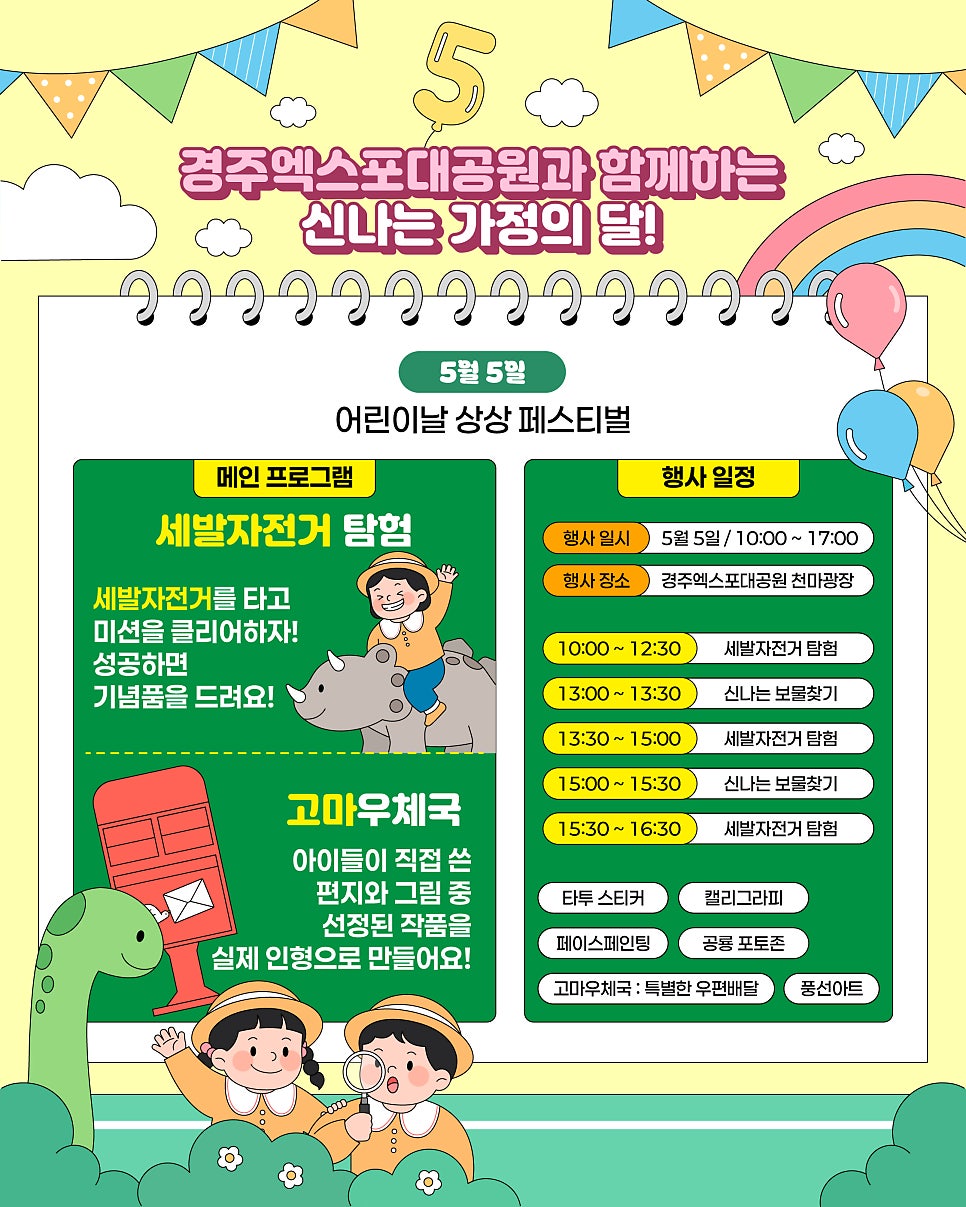 5

경주엑스포대공원과 함께하는
신나는 가정의 달!

5월 5일

어린이날 상상 페스티벌

메인 프로그램

세발자전거 탐험

세발자전거를 타고 미션을 클리어하자! 성공하면 기념품을 드려요!

고마우체국

아이들이 직접 쓴 편지와 그림 중 선정된 작품을 실제 인형으로 만들어요!

행사 일정

행사 일시 5월 5일 / 10:00 ~ 17:00
행사 장소 경주엑스포대공원 천마광장

10:00 ~ 12:30 세발자전거 탐험
13:00 ~ 13:30 신나는 보물찾기
13:30 ~ 15:00 세발자전거 탐험
15:00 ~ 15:30 신나는 보물찾기
15:30 ~ 16:30 세발자전거 탐험

타투 스티커
캘리그라피
페이스페인팅
공룡 포토존
고마우체국 : 특별한 우편배달
풍선아트